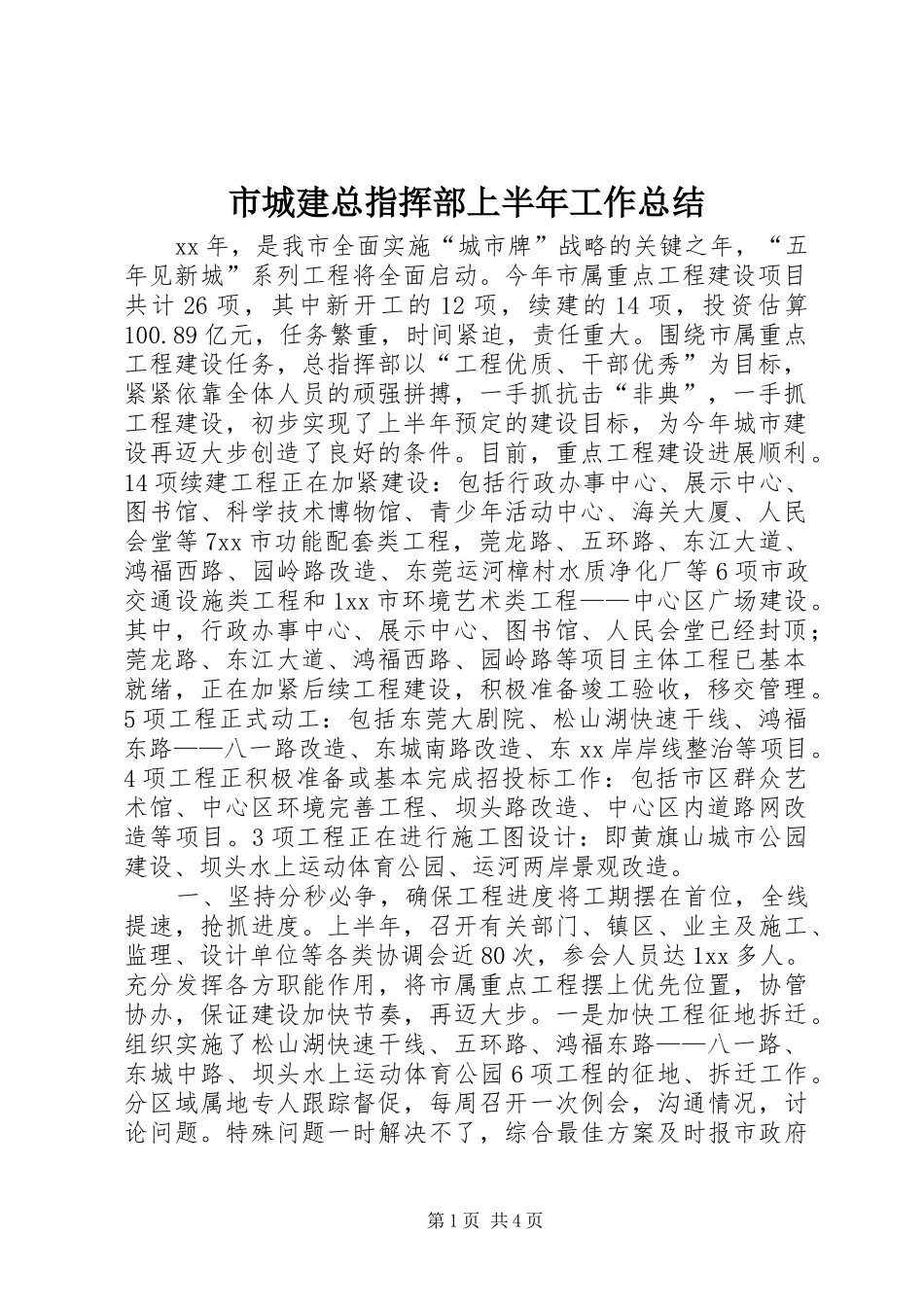 市城建总指挥部上半年工作总结

xx年，是我市全面实施“城市牌”战略的关键之年，“五年见新城”系列工程将全面启动。今年市属重点工程建设项目共计26项，其中新开工的12项，续建的14项，投资估算100.89亿元，任务繁重，时间紧迫，责任重大。围绕市属重点工程建设任务，总指挥部以“工程优质、干部优秀”为目标，紧紧依靠全体人员的顽强拼搏，一手抓抗击“非典”，一手抓工程建设，初步实现了上半年预定的建设目标，为今年城市建设再迈大步创造了良好的条件。目前，重点工程建设进展顺利。14项续建工程正在加紧建设：包括行政办事中心、展示中心、图书馆、科学技术博物馆、青少年活动中心、海关大厦、人民会堂等7xx市功能配套类工程，莞龙路、五环路、东江大道、鸿福西路、园岭路改造、东莞运河樟村水质净化厂等6项市政交通设施类工程和1xx市环境艺术类工程——中心区广场建设。其中，行政办事中心、展示中心、图书馆、人民会堂已经封顶；莞龙路、东江大道、鸿福西路、园岭路等项目主体工程已基本就绪，正在加紧后续工程建设，积极准备竣工验收，移交管理。5项工程正式动工：包括东莞大剧院、松山湖快速干线、鸿福东路——八一路改造、东城南路改造、东xx岸岸线整治等项目。4项工程正积极准备或基本完成招投标工作：包括市区群众艺术馆、中心区环境完善工程、坝头路改造、中心区内道路网改造等项目。3项工程正在进行施工图设计：即黄旗山城市公园建设、坝头水上运动体育公园、运河两岸景观改造。

一、坚持分秒必争，确保工程进度将工期摆在首位，全线提速，抢抓进度。上半年，召开有关部门、镇区、业主及施工、监理、设计单位等各类协调会近80次，参会人员达1xx多人。充分发挥各方职能作用，将市属重点工程摆上优先位置，协管协办，保证建设加快节奏，再迈大步。一是加快工程征地拆迁。组织实施了松山湖快速干线、五环路、鸿福东路——八一路、东城中路、坝头水上运动体育公园6项工程的征地、拆迁工作。分区域属地专人跟踪督促，每周召开一次例会，沟通情况，讨论问题。特殊问题一时解决不了，综合最佳方案及时报市政府

第1页 共4页